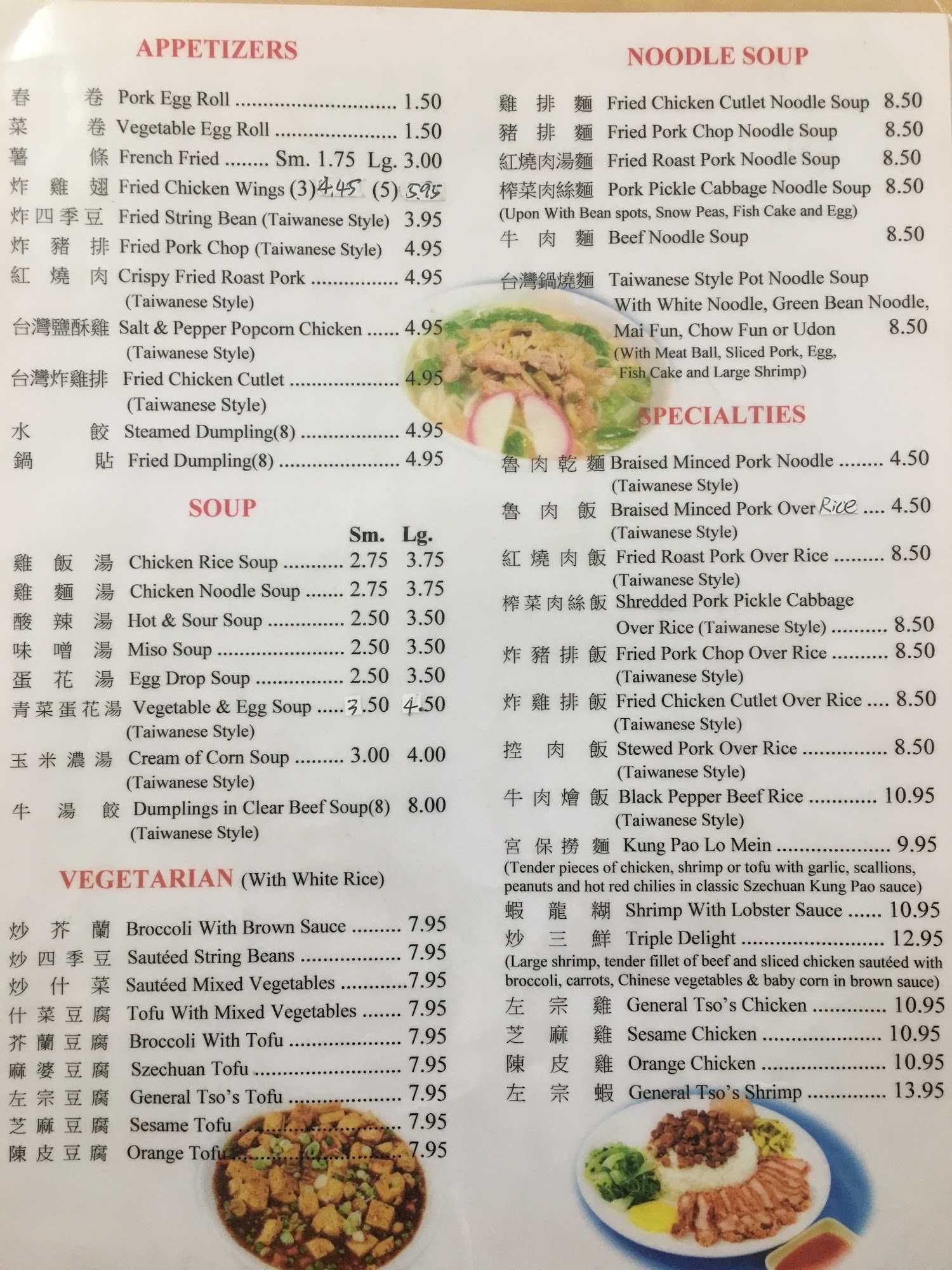 APPETIZERS

春卷 Pork Egg Roll 1.50
菜卷 Vegetable Egg Roll 1.50
薯條 French Fried Sm. 1.75 Lg. 3.00
炸雞翅 Fried Chicken Wings (3) 4.45 (5) 5.95
炸四季豆 Fried String Bean (Taiwanese Style) 3.95
炸豬排 Fried Pork Chop (Taiwanese Style) 4.95
紅燒肉 Crispy Fried Roast Pork 4.95
(Taiwanese Style)
台灣鹽酥雞 Salt & Pepper Popcorn Chicken 4.95
(Taiwanese Style)
台灣炸雞排 Fried Chicken Cutlet 4.95
(Taiwanese Style)
水餃 Steamed Dumpling(8) 4.95
鍋貼 Fried Dumpling(8) 4.95

SOUP

Sm. Lg.
雞飯湯 Chicken Rice Soup 2.75 3.75
雞麵湯 Chicken Noodle Soup 2.75 3.75
酸辣湯 Hot & Sour Soup 2.50 3.50
味噌湯 Miso Soup 2.50 3.50
蛋花湯 Egg Drop Soup 2.50 3.50
青菜蛋花湯 Vegetable & Egg Soup 3.50 4.50
(Taiwanese Style)
玉米濃湯 Cream of Corn Soup 3.00 4.00
(Taiwanese Style)
牛湯餃 Dumplings in Clear Beef Soup(8) 8.00
(Taiwanese Style)

VEGETARIAN (With White Rice)

炒芥蘭 Broccoli With Brown Sauce 7.95
炒四季豆 Sautéed String Beans 7.95
炒什菜 Sautéed Mixed Vegetables 7.95
什菜豆腐 Tofu With Mixed Vegetables 7.95
芥蘭豆腐 Broccoli With Tofu 7.95
麻婆豆腐 Szechuan Tofu 7.95
左宗豆腐 General Tso's Tofu 7.95
芝麻豆腐 Sesame Tofu 7.95
陳皮豆腐 Orange Tofu 7.95

NOODLE SOUP

雞排麵 Fried Chicken Cutlet Noodle Soup 8.50
豬排麵 Fried Pork Chop Noodle Soup 8.50
紅燒肉湯麵 Fried Roast Pork Noodle Soup 8.50
榨菜肉絲麵 Pork Pickle Cabbage Noodle Soup 8.50
(Upon With Bean spots, Snow Peas, Fish Cake and Egg)
牛肉麵 Beef Noodle Soup 8.50

台灣鍋燒麵 Taiwanese Style Pot Noodle Soup With White Noodle, Green Bean Noodle, Mai Fun, Chow Fun or Udon 8.50
(With Meat Ball, Sliced Pork, Egg, Fish Cake and Large Shrimp)

SPECIALTIES

魯肉乾麵 Braised Minced Pork Noodle 4.50
(Taiwanese Style)
魯肉飯 Braised Minced Pork Over Rice 4.50
(Taiwanese Style)
紅燒肉飯 Fried Roast Pork Over Rice 8.50
(Taiwanese Style)
榨菜肉絲飯 Shredded Pork Pickle Cabbage Over Rice (Taiwanese Style) 8.50
炸豬排飯 Fried Pork Chop Over Rice 8.50
(Taiwanese Style)
炸雞排飯 Fried Chicken Cutlet Over Rice 8.50
(Taiwanese Style)
控肉飯 Stewed Pork Over Rice 8.50
(Taiwanese Style)
牛肉燴飯 Black Pepper Beef Rice 10.95
(Taiwanese Style)
宮保撈麵 Kung Pao Lo Mein 9.95
(Tender pieces of chicken, shrimp or tofu with garlic, scallions, peanuts and hot red chilies in classic Szechuan Kung Pao sauce)
蝦龍糊 Shrimp With Lobster Sauce 10.95
炒三鮮 Triple Delight 12.95
(Large shrimp, tender fillet of beef and sliced chicken sautéed with broccoli, carrots, Chinese vegetables & baby corn in brown sauce)
左宗雞 General Tso's Chicken 10.95
芝麻雞 Sesame Chicken 10.95
陳皮雞 Orange Chicken 10.95
左宗蝦 General Tso's Shrimp 13.95